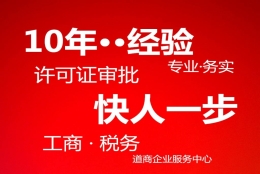 10年··经验

专业·务实

许可证审批

快人一步

工商 · 税务

道商企业服务中心